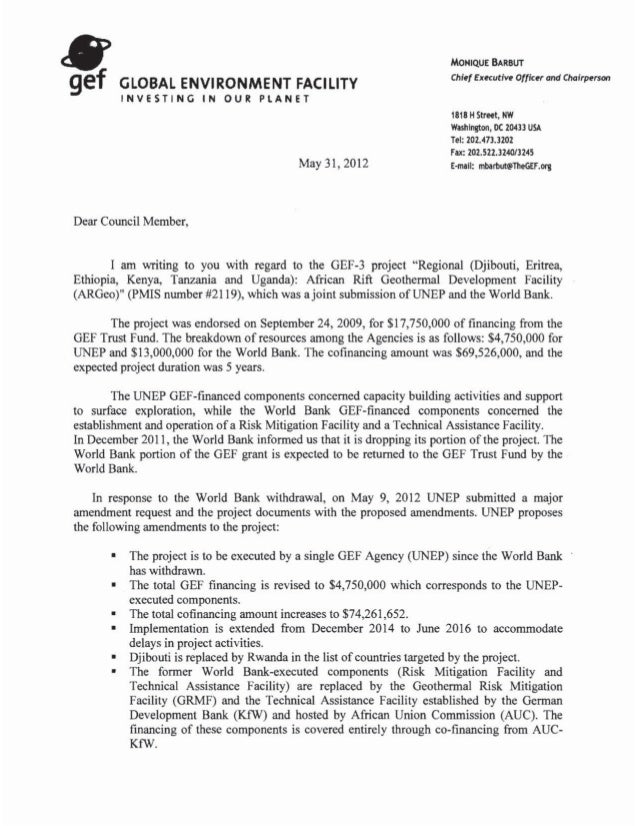 gef GLOBAL ENVIRONMENT FACILITY
INVESTING IN OUR PLANET

MONIQUE BARBUT
Chief Executive Officer and Chairperson

1818 H Street, NW
Washington, DC 20433 USA
Tel: 202.473.3202
Fax: 202.522.3240/3245
E-mail: mbarbut@TheGEF.org

May 31, 2012

Dear Council Member,

I am writing to you with regard to the GEF-3 project "Regional (Djibouti, Eritrea, Ethiopia, Kenya, Tanzania and Uganda): African Rift Geothermal Development Facility (ARGeo)" (PMIS number #2119), which was a joint submission of UNEP and the World Bank.

The project was endorsed on September 24, 2009, for $17,750,000 of financing from the GEF Trust Fund. The breakdown of resources among the Agencies is as follows: $4,750,000 for UNEP and $13,000,000 for the World Bank. The cofinancing amount was $69,526,000, and the expected project duration was 5 years.

The UNEP GEF-financed components concerned capacity building activities and support to surface exploration, while the World Bank GEF-financed components concerned the establishment and operation of a Risk Mitigation Facility and a Technical Assistance Facility. In December 2011, the World Bank informed us that it is dropping its portion of the project. The World Bank portion of the GEF grant is expected to be returned to the GEF Trust Fund by the World Bank.

In response to the World Bank withdrawal, on May 9, 2012 UNEP submitted a major amendment request and the project documents with the proposed amendments. UNEP proposes the following amendments to the project:

▪ The project is to be executed by a single GEF Agency (UNEP) since the World Bank has withdrawn.
▪ The total GEF financing is revised to $4,750,000 which corresponds to the UNEP-executed components.
▪ The total cofinancing amount increases to $74,261,652.
▪ Implementation is extended from December 2014 to June 2016 to accommodate delays in project activities.
▪ Djibouti is replaced by Rwanda in the list of countries targeted by the project.
▪ The former World Bank-executed components (Risk Mitigation Facility and Technical Assistance Facility) are replaced by the Geothermal Risk Mitigation Facility (GRMF) and the Technical Assistance Facility established by the German Development Bank (KfW) and hosted by African Union Commission (AUC). The financing of these components is covered entirely through co-financing from AUC-KfW.